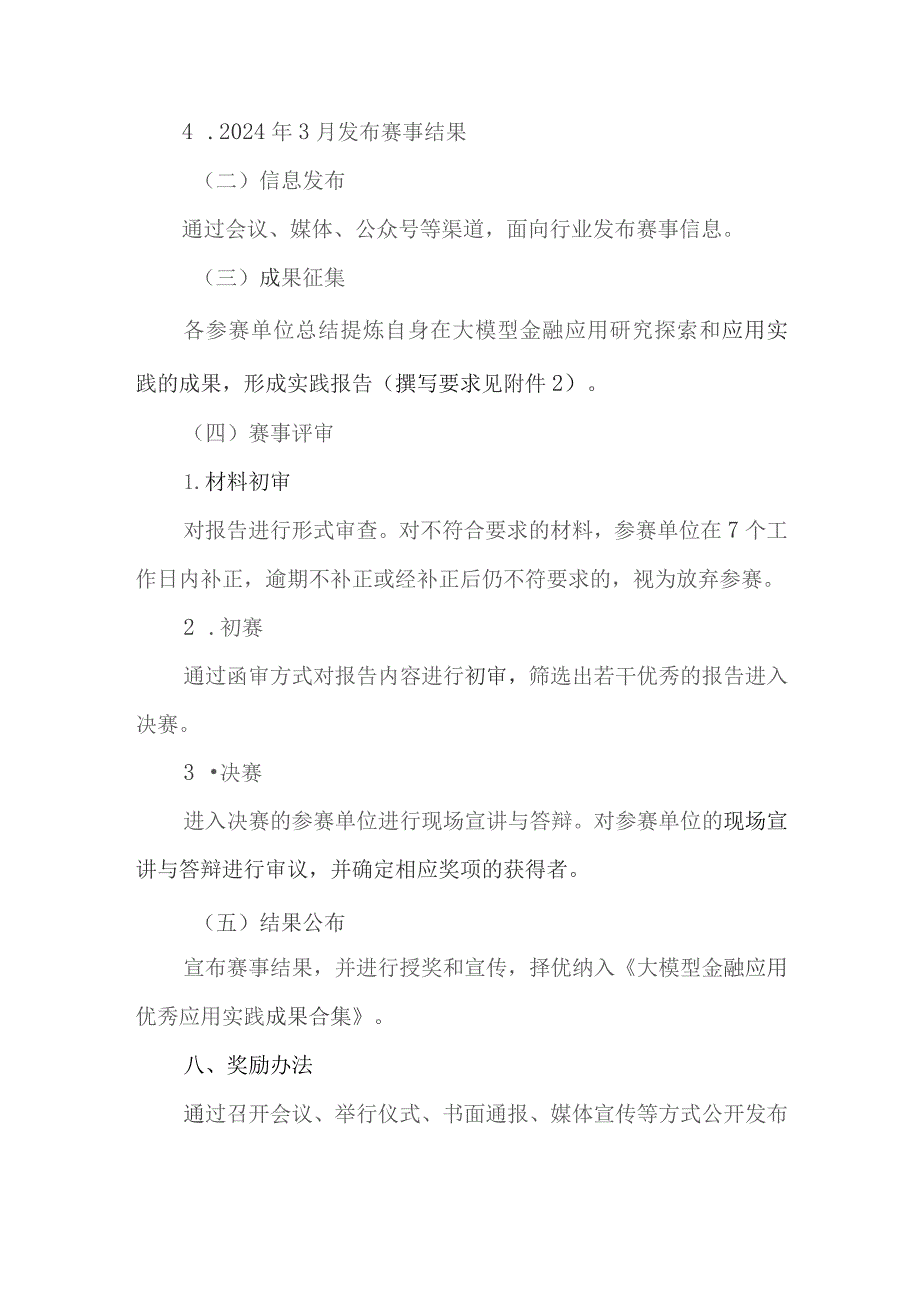 4 .2024年3月发布赛事结果

（二）信息发布

通过会议、媒体、公众号等渠道，面向行业发布赛事信息。

（三）成果征集

各参赛单位总结提炼自身在大模型金融应用研究探索和应用实践的成果，形成实践报告（撰写要求见附件2）。

（四）赛事评审

1.材料初审

对报告进行形式审查。对不符合要求的材料，参赛单位在7个工作日内补正，逾期不补正或经补正后仍不符要求的，视为放弃参赛。

2 .初赛

通过函审方式对报告内容进行初审，筛选出若干优秀的报告进入决赛。

3 •决赛

进入决赛的参赛单位进行现场宣讲与答辩。对参赛单位的现场宣讲与答辩进行审议，并确定相应奖项的获得者。

（五）结果公布

宣布赛事结果，并进行授奖和宣传，择优纳入《大模型金融应用优秀应用实践成果合集》。

八、奖励办法

通过召开会议、举行仪式、书面通报、媒体宣传等方式公开发布